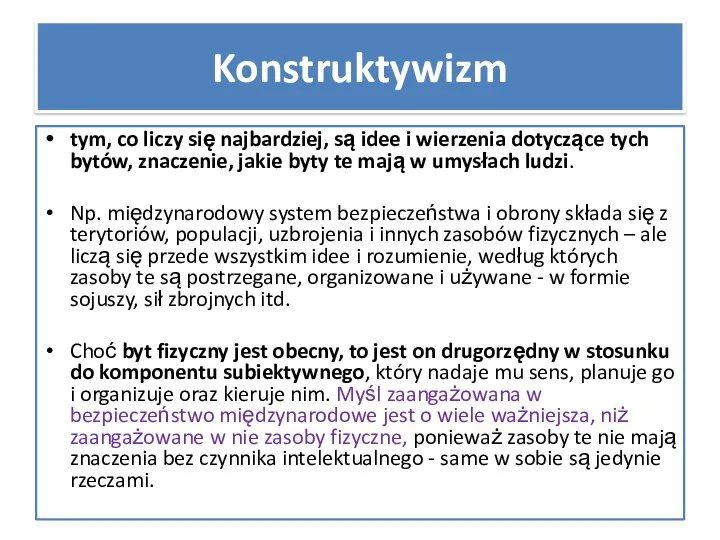 Konstruktywizm

• tym, co liczy się najbardziej, są idee i wierzenia dotyczące tych bytów, znaczenie, jakie byty te mają w umysłach ludzi.

• Np. międzynarodowy system bezpieczeństwa i obrony składa się z terytoriów, populacji, uzbrojenia i innych zasobów fizycznych – ale liczą się przede wszystkim idee i rozumienie, według których zasoby te są postrzegane, organizowane i używane - w formie sojuszy, sił zbrojnych itd.

• Choć byt fizyczny jest obecny, to jest on drugorzędny w stosunku do komponentu subiektywnego, który nadaje mu sens, planuje go i organizuje oraz kieruje nim. Myśl zaangażowana w bezpieczeństwo międzynarodowe jest o wiele ważniejsza, niż zaangażowane w nie zasoby fizyczne, ponieważ zasoby te nie mają znaczenia bez czynnika intelektualnego - same w sobie są jedynie rzeczami.